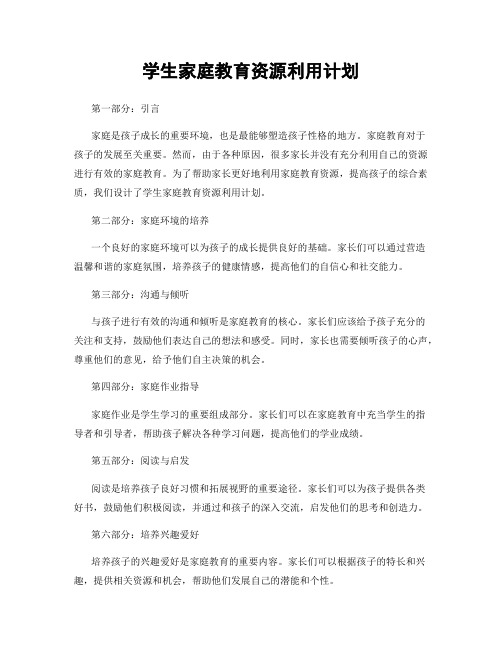 学生家庭教育资源利用计划

第一部分：引言

家庭是孩子成长的重要环境，也是最能够塑造孩子性格的地方。家庭教育对于孩子的发展至关重要。然而，由于各种原因，很多家长并没有充分利用自己的资源进行有效的家庭教育。为了帮助家长更好地利用家庭教育资源，提高孩子的综合素质，我们设计了学生家庭教育资源利用计划。

第二部分：家庭环境的培养

一个良好的家庭环境可以为孩子的成长提供良好的基础。家长们可以通过营造温馨和谐的家庭氛围，培养孩子的健康情感，提高他们的自信心和社交能力。

第三部分：沟通与倾听

与孩子进行有效的沟通和倾听是家庭教育的核心。家长们应该给予孩子充分的关注和支持，鼓励他们表达自己的想法和感受。同时，家长也需要倾听孩子的心声，尊重他们的意见，给予他们自主决策的机会。

第四部分：家庭作业指导

家庭作业是学生学习的重要组成部分。家长们可以在家庭教育中充当学生的指导者和引导者，帮助孩子解决各种学习问题，提高他们的学业成绩。

第五部分：阅读与启发

阅读是培养孩子良好习惯和拓展视野的重要途径。家长们可以为孩子提供各类好书，鼓励他们积极阅读，并通过和孩子的深入交流，启发他们的思考和创造力。

第六部分：培养兴趣爱好

培养孩子的兴趣爱好是家庭教育的重要内容。家长们可以根据孩子的特长和兴趣，提供相关资源和机会，帮助他们发展自己的潜能和个性。